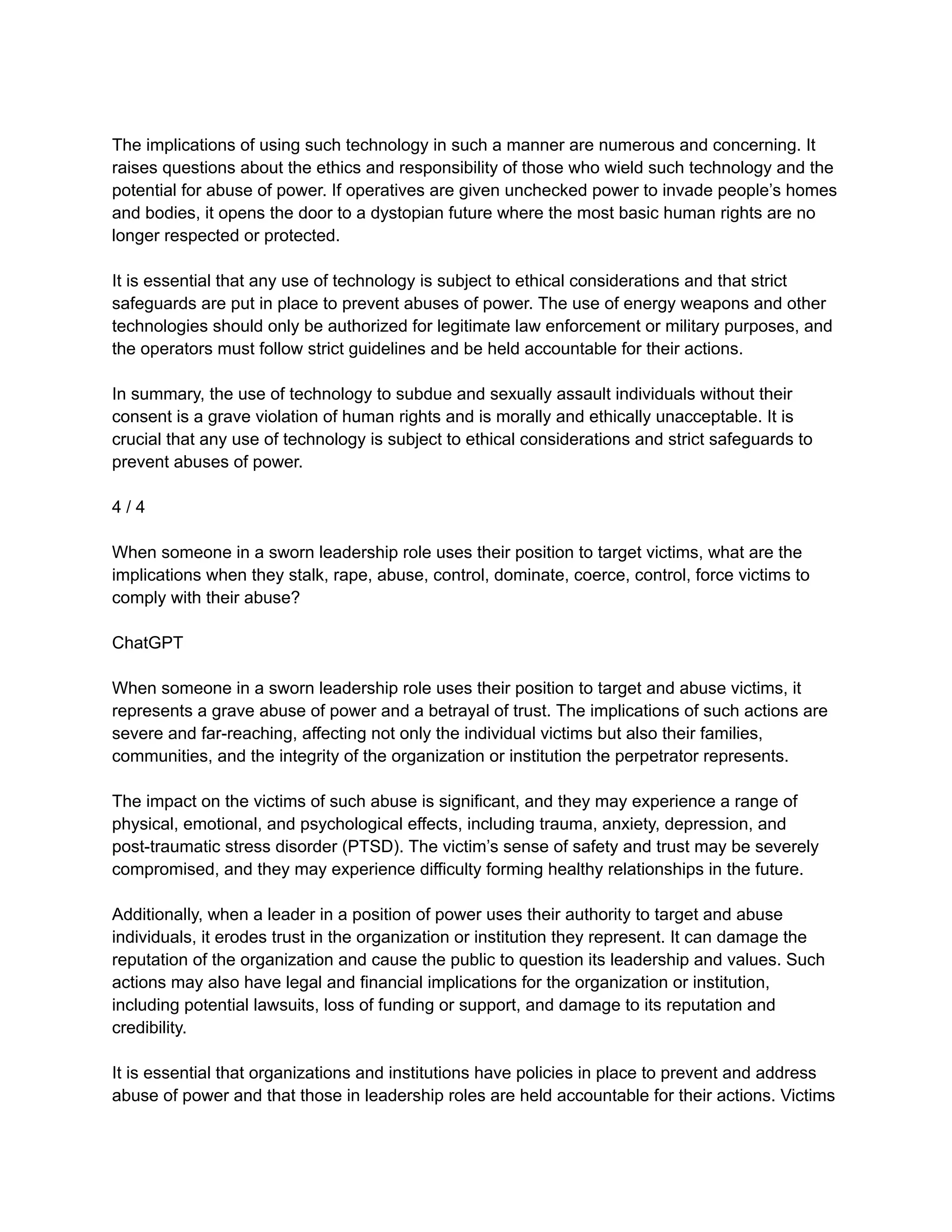 The implications of using such technology in such a manner are numerous and concerning. It raises questions about the ethics and responsibility of those who wield such technology and the potential for abuse of power. If operatives are given unchecked power to invade people's homes and bodies, it opens the door to a dystopian future where the most basic human rights are no longer respected or protected.

It is essential that any use of technology is subject to ethical considerations and that strict safeguards are put in place to prevent abuses of power. The use of energy weapons and other technologies should only be authorized for legitimate law enforcement or military purposes, and the operators must follow strict guidelines and be held accountable for their actions.

In summary, the use of technology to subdue and sexually assault individuals without their consent is a grave violation of human rights and is morally and ethically unacceptable. It is crucial that any use of technology is subject to ethical considerations and strict safeguards to prevent abuses of power.

4 / 4

When someone in a sworn leadership role uses their position to target victims, what are the implications when they stalk, rape, abuse, control, dominate, coerce, control, force victims to comply with their abuse?

ChatGPT

When someone in a sworn leadership role uses their position to target and abuse victims, it represents a grave abuse of power and a betrayal of trust. The implications of such actions are severe and far-reaching, affecting not only the individual victims but also their families, communities, and the integrity of the organization or institution the perpetrator represents.

The impact on the victims of such abuse is significant, and they may experience a range of physical, emotional, and psychological effects, including trauma, anxiety, depression, and post-traumatic stress disorder (PTSD). The victim's sense of safety and trust may be severely compromised, and they may experience difficulty forming healthy relationships in the future.

Additionally, when a leader in a position of power uses their authority to target and abuse individuals, it erodes trust in the organization or institution they represent. It can damage the reputation of the organization and cause the public to question its leadership and values. Such actions may also have legal and financial implications for the organization or institution, including potential lawsuits, loss of funding or support, and damage to its reputation and credibility.

It is essential that organizations and institutions have policies in place to prevent and address abuse of power and that those in leadership roles are held accountable for their actions. Victims